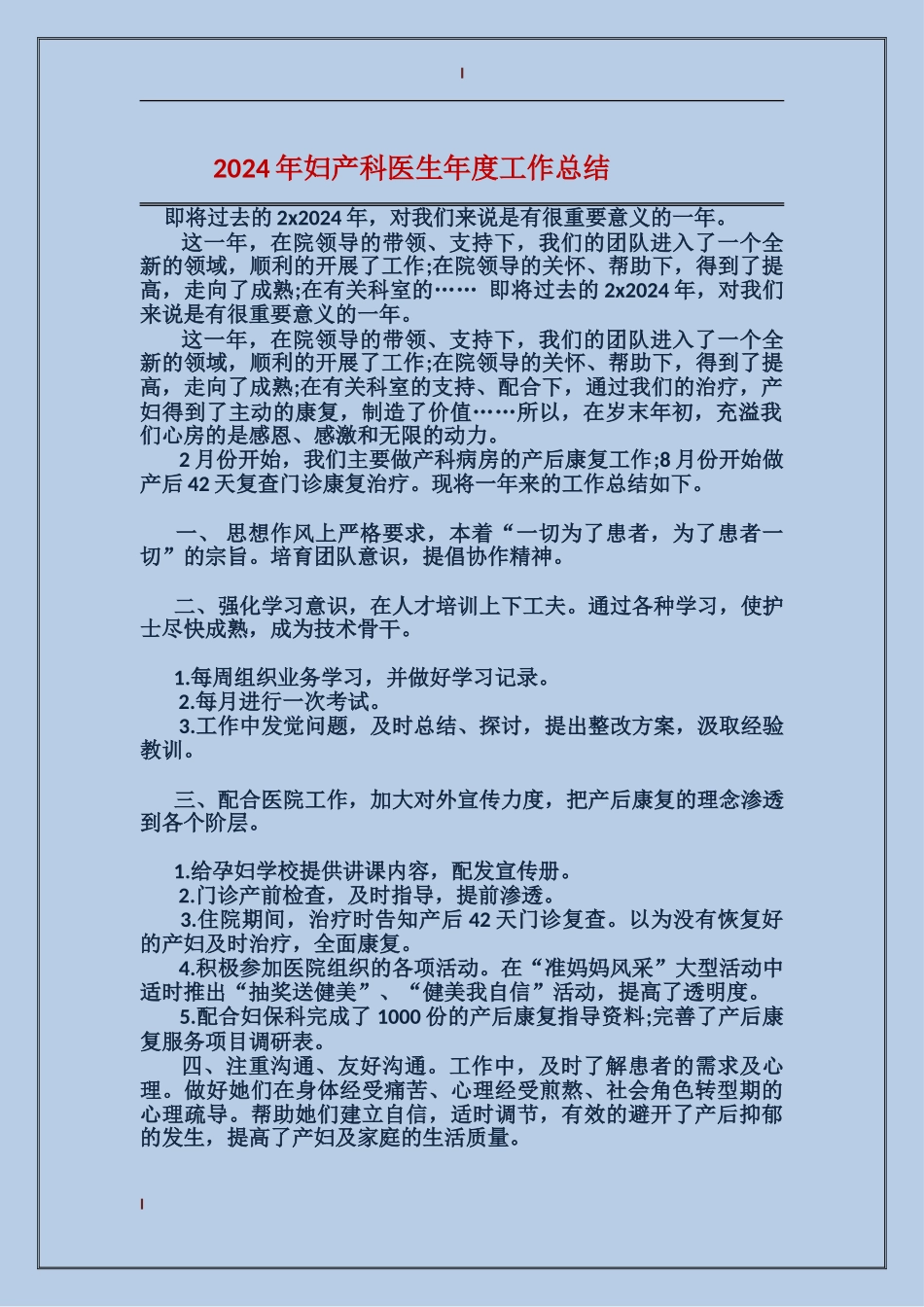 2024 年妇产科医生年度工作总结

即将过去的 2x2024 年，对我们来说是有很重要意义的一年。

这一年，在院领导的带领、支持下，我们的团队进入了一个全新的领域，顺利的开展了工作;在院领导的关怀、帮助下，得到了提高，走向了成熟;在有关科室的…… 即将过去的 2x2024 年，对我们来说是有很重要意义的一年。

这一年，在院领导的带领、支持下，我们的团队进入了一个全新的领域，顺利的开展了工作;在院领导的关怀、帮助下，得到了提高，走向了成熟;在有关科室的支持、配合下，通过我们的治疗，产妇得到了主动的康复，制造了价值……所以，在岁末年初，充溢我们心房的是感恩、感激和无限的动力。

2 月份开始，我们主要做产科病房的产后康复工作;8 月份开始做产后 42 天复查门诊康复治疗。现将一年来的工作总结如下。

一、 思想作风上严格要求，本着“一切为了患者，为了患者一切”的宗旨。培育团队意识，提倡协作精神。

二、强化学习意识，在人才培训上下工夫。通过各种学习，使护士尽快成熟，成为技术骨干。

1.每周组织业务学习，并做好学习记录。
2.每月进行一次考试。
3.工作中发觉问题，及时总结、探讨，提出整改方案，汲取经验教训。

三、配合医院工作，加大对外宣传力度，把产后康复的理念渗透到各个阶层。

1.给孕妇学校提供讲课内容，配发宣传册。
2.门诊产前检查，及时指导，提前渗透。
3.住院期间，治疗时告知产后 42 天门诊复查。以为没有恢复好的产妇及时治疗，全面康复。
4.积极参加医院组织的各项活动。在“准妈妈风采”大型活动中适时推出“抽奖送健美”、“健美我自信”活动，提高了透明度。
5.配合妇保科完成了 1000 份的产后康复指导资料;完善了产后康复服务项目调研表。

四、注重沟通、友好沟通。工作中，及时了解患者的需求及心理。做好她们在身体经受痛苦、心理经受煎熬、社会角色转型期的心理疏导。帮助她们建立自信，适时调节，有效的避开了产后抑郁的发生，提高了产妇及家庭的生活质量。